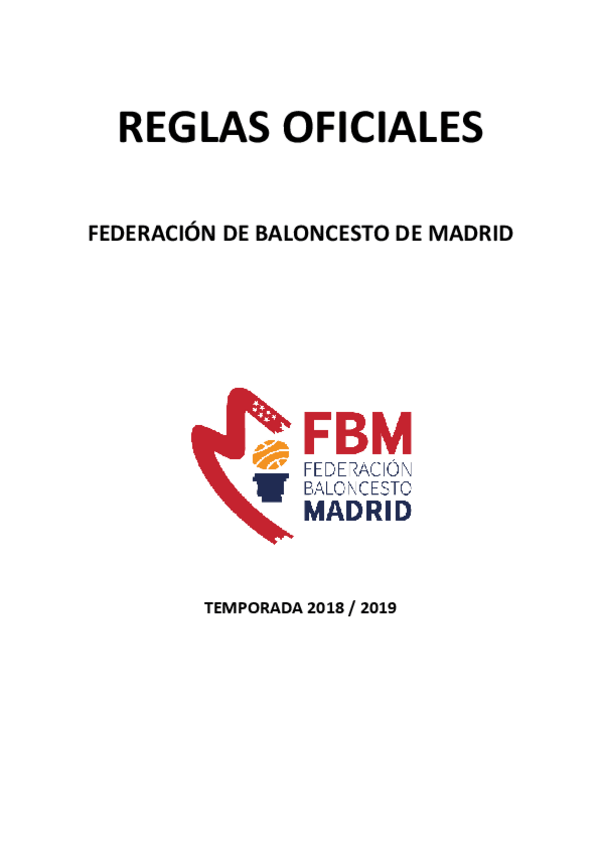 REGLAS OFICIALES

FEDERACIÓN DE BALONCESTO DE MADRID

FBM
FEDERACIÓN
BALONCESTO
MADRID

TEMPORADA 2018 / 2019